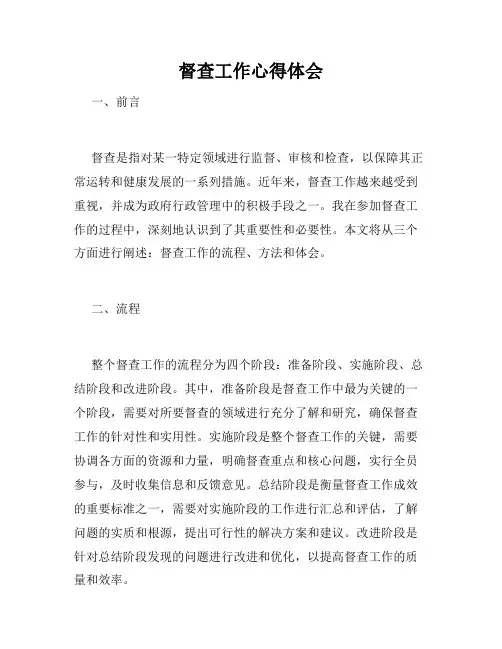 督查工作心得体会

一、前言

督查是指对某一特定领域进行监督、审核和检查，以保障其正常运转和健康发展的一系列措施。近年来，督查工作越来越受到重视，并成为政府行政管理中的积极手段之一。我在参加督查工作的过程中，深刻地认识到了其重要性和必要性。本文将从三个方面进行阐述：督查工作的流程、方法和体会。

二、流程

整个督查工作的流程分为四个阶段：准备阶段、实施阶段、总结阶段和改进阶段。其中，准备阶段是督查工作中最为关键的一个阶段，需要对所要督查的领域进行充分了解和研究，确保督查工作的针对性和实用性。实施阶段是整个督查工作的关键，需要协调各方面的资源和力量，明确督查重点和核心问题，实行全员参与，及时收集信息和反馈意见。总结阶段是衡量督查工作成效的重要标准之一，需要对实施阶段的工作进行汇总和评估，了解问题的实质和根源，提出可行性的解决方案和建议。改进阶段是针对总结阶段发现的问题进行改进和优化，以提高督查工作的质量和效率。